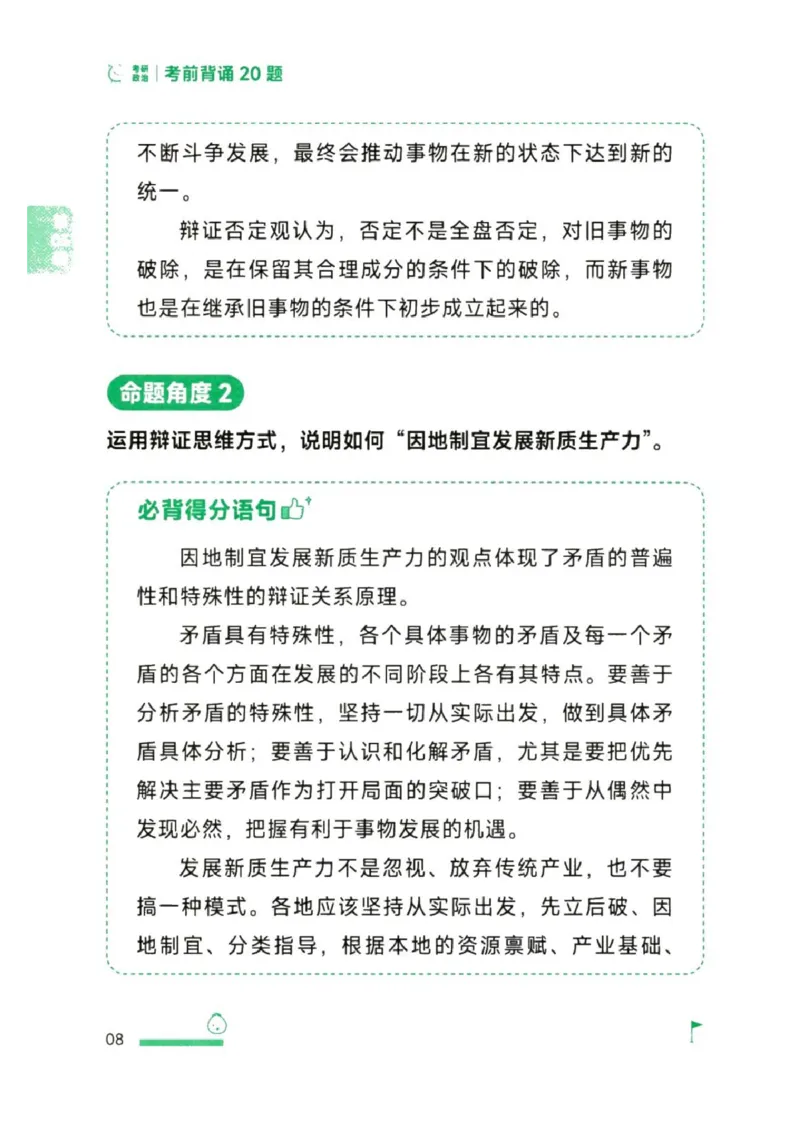 考研政治 | 考前背诵 20 题

不断斗争发展，最终会推动事物在新的状态下达到新的统一。

辩证否定观认为，否定不是全盘否定，对旧事物的破除，是在保留其合理成分的条件下的破除，而新事物也是在继承旧事物的条件下初步成立起来的。

命题角度 2

运用辩证思维方式，说明如何“因地制宜发展新质生产力”。

必背得分语句

因地制宜发展新质生产力的观点体现了矛盾的普遍性和特殊性的辩证关系原理。

矛盾具有特殊性，各个具体事物的矛盾及每一个矛盾的各个方面在发展的不同阶段上各有其特点。要善于分析矛盾的特殊性，坚持一切从实际出发，做到具体矛盾具体分析；要善于认识和化解矛盾，尤其是要把优先解决主要矛盾作为打开局面的突破口；要善于从偶然中发现必然，把握有利于事物发展的机遇。

发展新质生产力不是忽视、放弃传统产业，也不要搞一种模式。各地应该坚持从实际出发，先立后破、因地制宜、分类指导，根据本地的资源禀赋、产业基础、

08